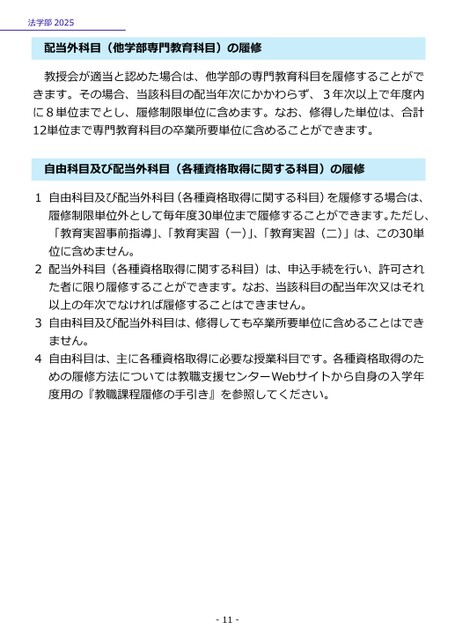 法学部 2025

配当外科目（他学部専門教育科目）の履修

教授会が適当と認めた場合は、他学部の専門教育科目を履修することができます。その場合、当該科目の配当年次にかかわらず、３年次以上で年度内に８単位までとし、履修制限単位に含めます。なお、修得した単位は、合計12単位まで専門教育科目の卒業所要単位に含めることができます。

自由科目及び配当外科目（各種資格取得に関する科目）の履修

1　自由科目及び配当外科目（各種資格取得に関する科目）を履修する場合は、履修制限単位外として毎年度30単位まで履修することができます。ただし、「教育実習事前指導」、「教育実習（一）」、「教育実習（二）」は、この30単位に含めません。
2　配当外科目（各種資格取得に関する科目）は、申込手続を行い、許可された者に限り履修することができます。なお、当該科目の配当年次又はそれ以上の年次でなければ履修することはできません。
3　自由科目及び配当外科目は、修得しても卒業所要単位に含めることはできません。
4　自由科目は、主に各種資格取得に必要な授業科目です。各種資格取得のための履修方法については教職支援センターWebサイトから自身の入学年度用の『教職課程履修の手引き』を参照してください。

- 11 -